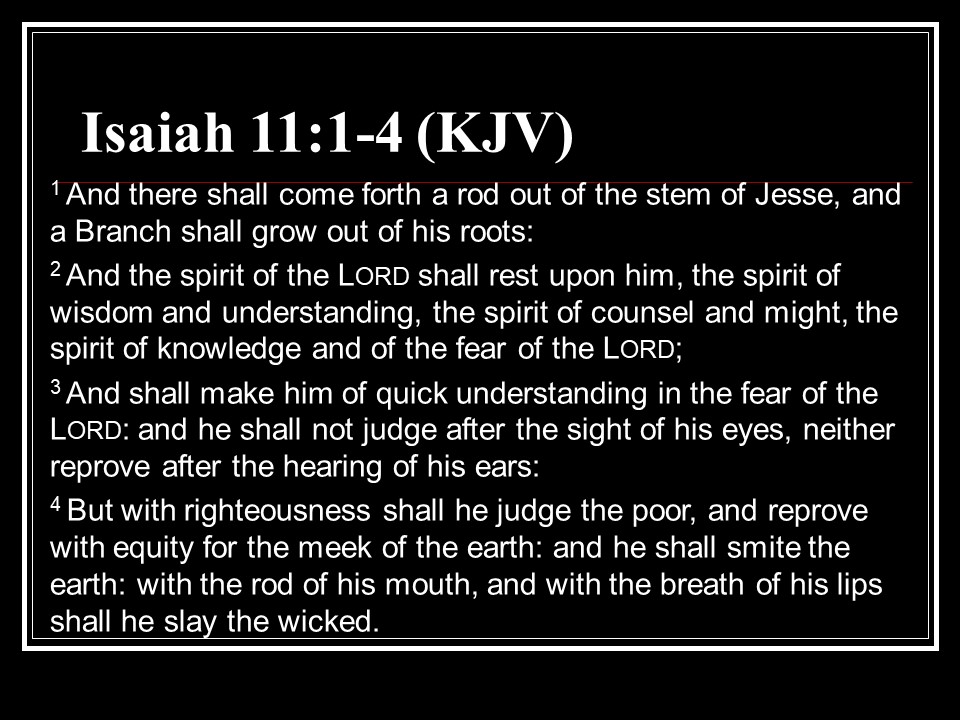 Isaiah 11:1-4 (KJV)

$^{1}$ And there shall come forth a rod out of the stem of Jesse, and a Branch shall grow out of his roots:

$^{2}$ And the spirit of the LORD shall rest upon him, the spirit of wisdom and understanding, the spirit of counsel and might, the spirit of knowledge and of the fear of the LORD;

$^{3}$ And shall make him of quick understanding in the fear of the LORD: and he shall not judge after the sight of his eyes, neither reprove after the hearing of his ears:

$^{4}$ But with righteousness shall he judge the poor, and reprove with equity for the meek of the earth: and he shall smite the earth: with the rod of his mouth, and with the breath of his lips shall he slay the wicked.